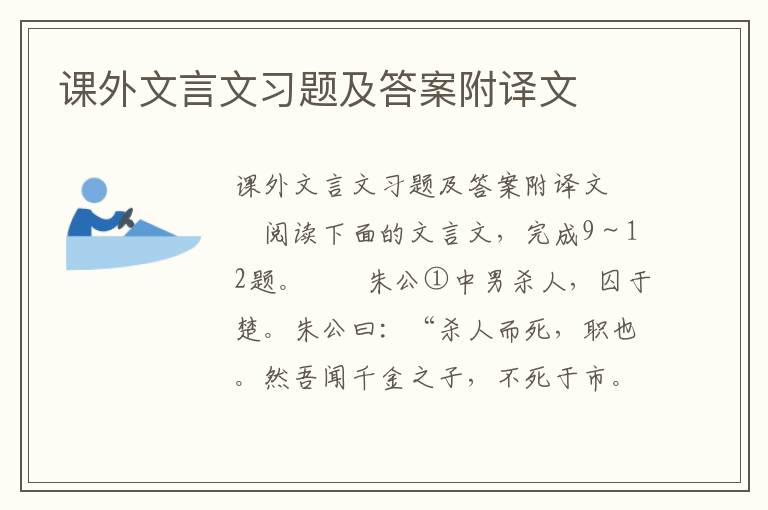 课外文言文习题及答案附译文

课外文言文习题及答案附译文

阅读下面的文言文，完成9～12题。　　朱公①中男杀人，囚于楚。朱公曰：“杀人而死，职也。然吾闻千金之子，不死于市。